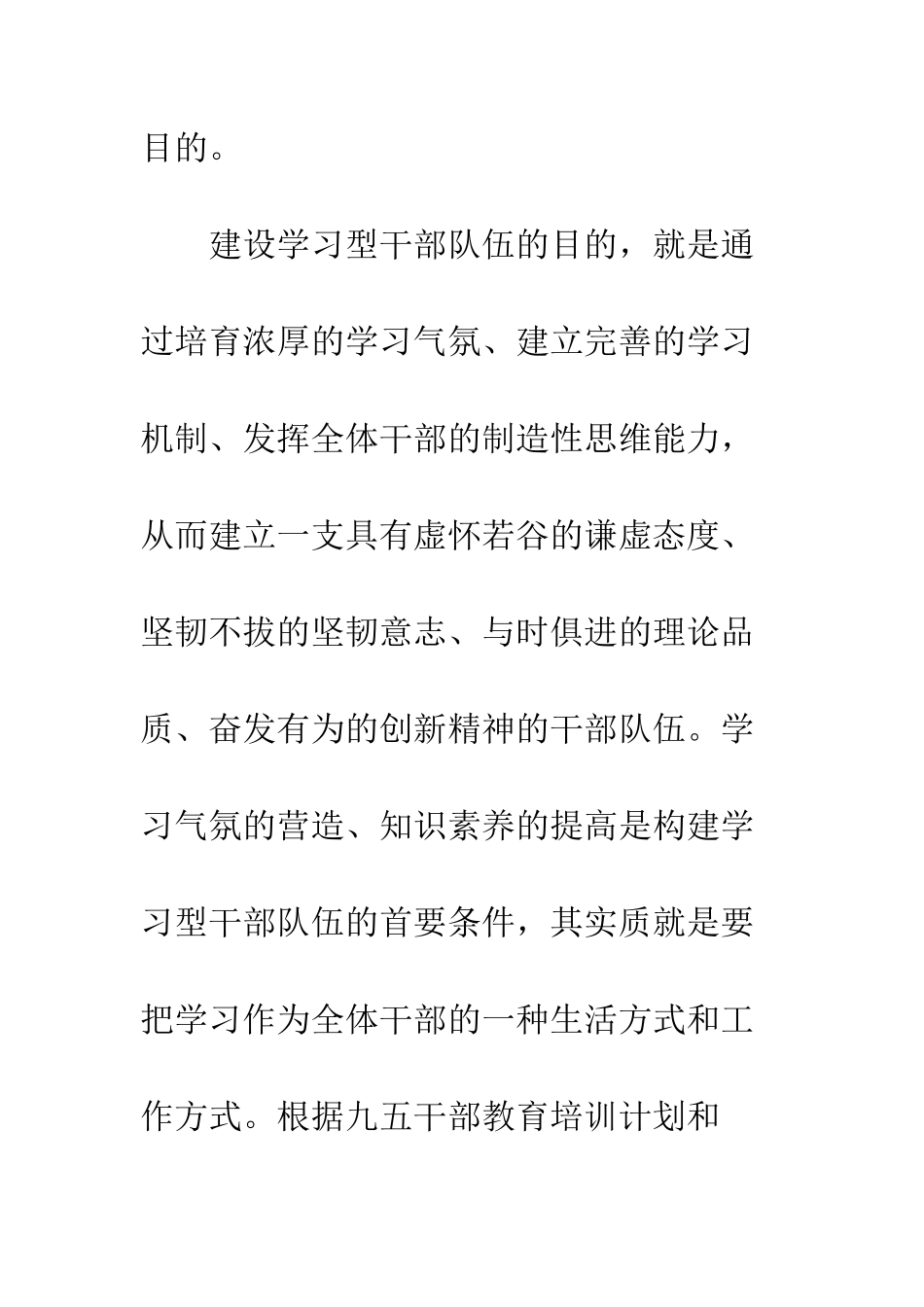 目的。

建设学习型干部队伍的目的，就是通过培育浓厚的学习气氛、建立完善的学习机制、发挥全体干部的制造性思维能力，从而建立一支具有虚怀若谷的谦虚态度、坚韧不拔的坚韧意志、与时俱进的理论品质、奋发有为的创新精神的干部队伍。学习气氛的营造、知识素养的提高是构建学习型干部队伍的首要条件，其实质就是要把学习作为全体干部的一种生活方式和工作方式。根据九五干部教育培训计划和